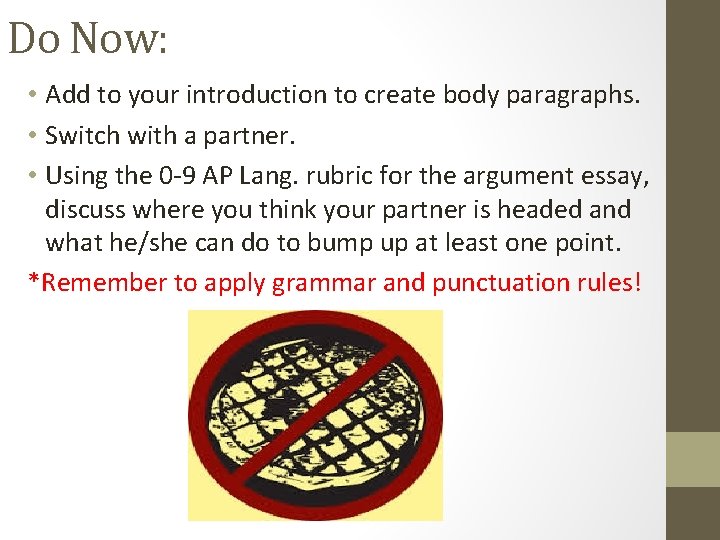 Do Now:

• Add to your introduction to create body paragraphs.
• Switch with a partner.
• Using the 0-9 AP Lang. rubric for the argument essay, discuss where you think your partner is headed and what he/she can do to bump up at least one point.

*Remember to apply grammar and punctuation rules!